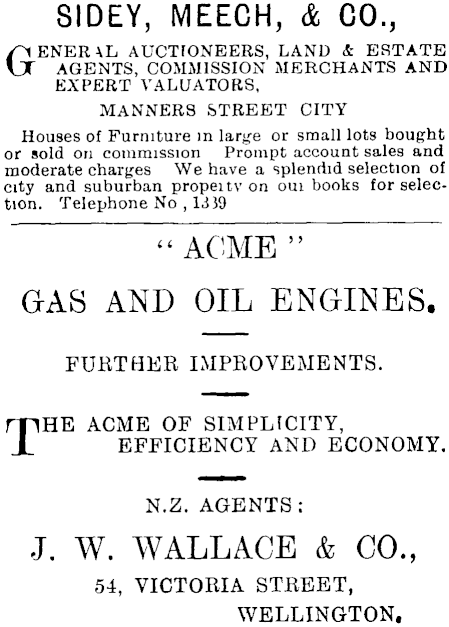 SIDEY, MEECH, & CO.,

GENERAL AUCTIONEERS, LAND & ESTATE AGENTS, COMMISSION MERCHANTS AND EXPERT VALUATORS,

MANNERS STREET CITY

Houses of Furniture in large or small lots bought or sold on commission Prompt account sales and moderate charges We have a splendid selection of city and suburban property on our books for selection. Telephone No , 1339

"ACME"

GAS AND OIL ENGINES.

FURTHER IMPROVEMENTS.

THE ACME OF SIMPLICITY, EFFICIENCY AND ECONOMY.

N.Z. AGENTS:

J. W. WALLACE & CO.,

54, VICTORIA STREET,
WELLINGTON.